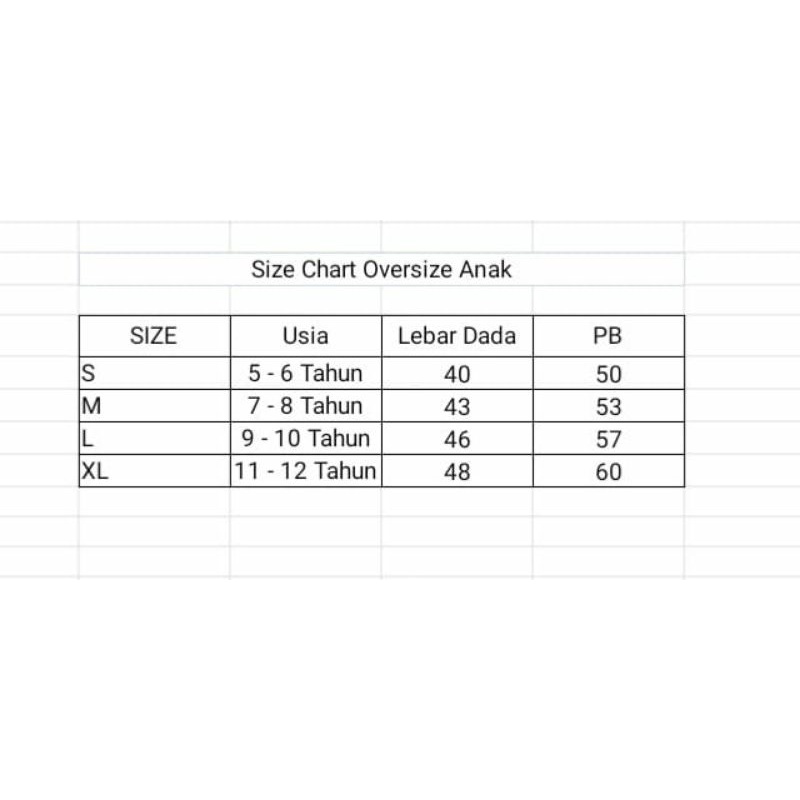 Size Chart Oversize Anak

| SIZE | Usia | Lebar Dada | PB |
|---|---|---|---|
| S | 5 - 6 Tahun | 40 | 50 |
| M | 7 - 8 Tahun | 43 | 53 |
| L | 9 - 10 Tahun | 46 | 57 |
| XL | 11 - 12 Tahun | 48 | 60 |